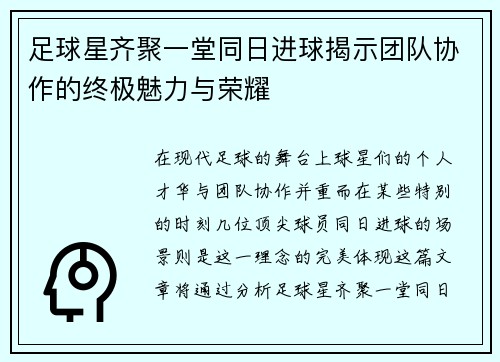 足球星齐聚一堂同日进球揭示团队协作的终极魅力与荣耀

在现代足球的舞台上球星们的个人才华与团队协作并重而在某些特别的时刻几位顶尖球员同日进球的场景则是这一理念的完美体现这篇文章将通过分析足球星齐聚一堂同日